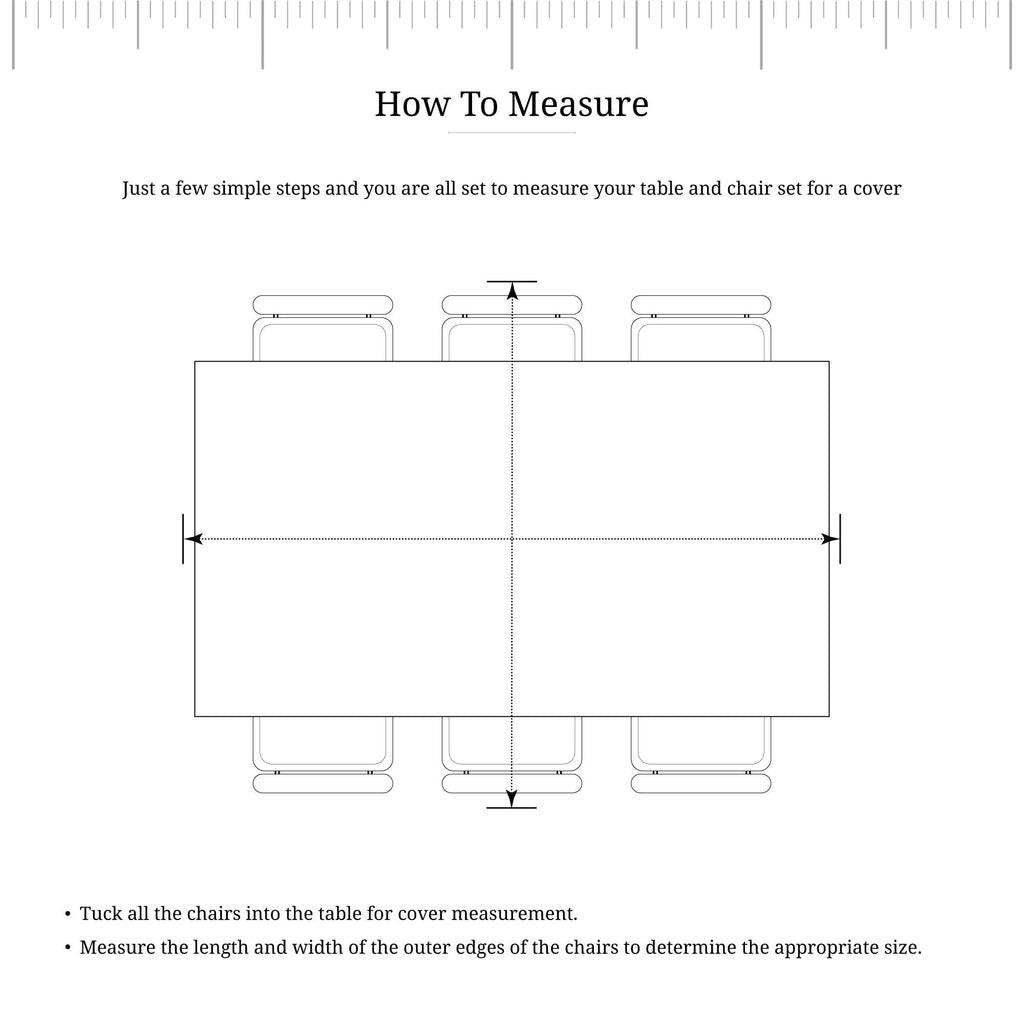 How To Measure

Just a few simple steps and you are all set to measure your table and chair set for a cover

• Tuck all the chairs into the table for cover measurement.
• Measure the length and width of the outer edges of the chairs to determine the appropriate size.